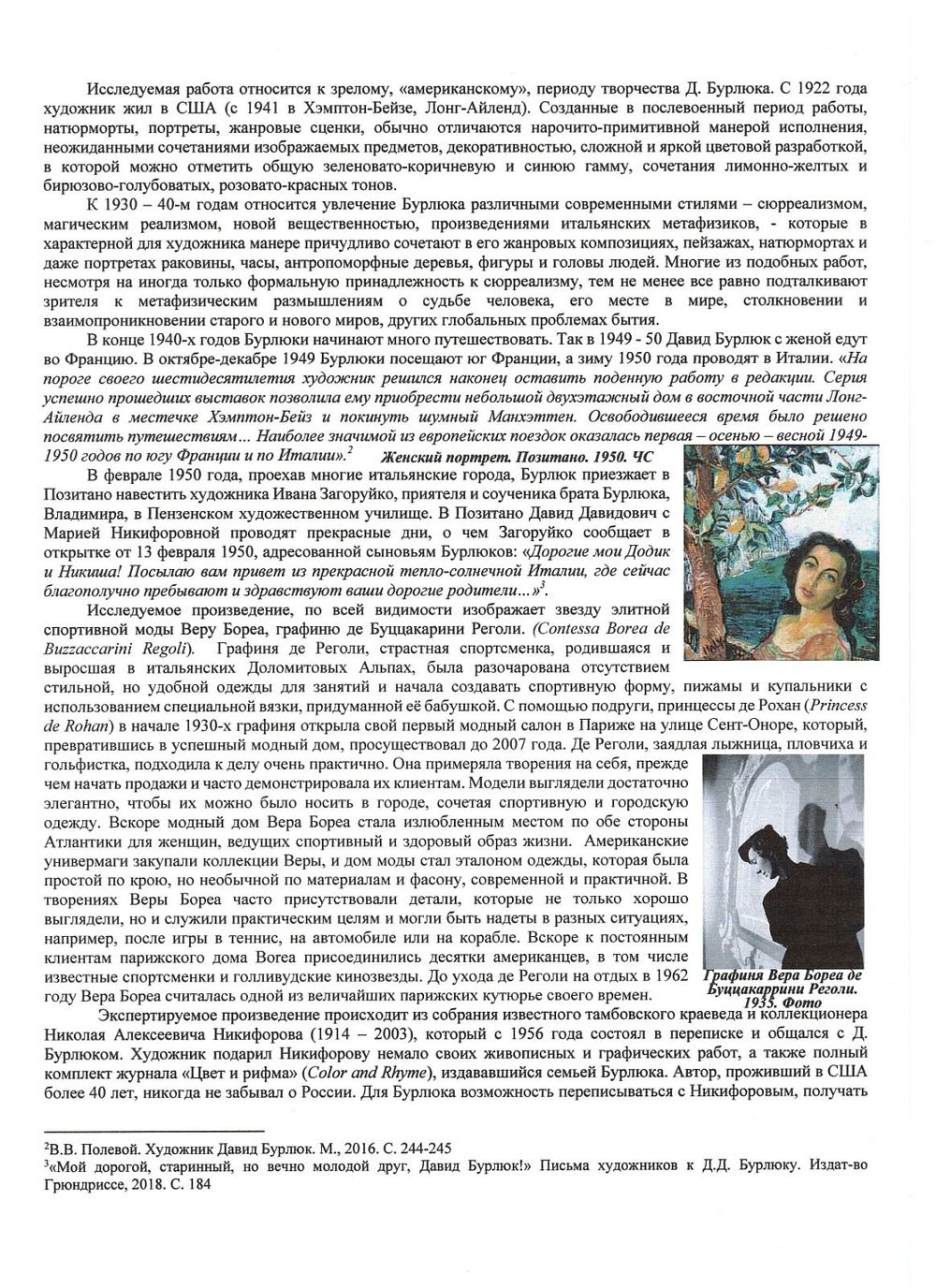 Исследуемая работа относится к зрелому, «американскому», периоду творчества Д. Бурлюка. С 1922 года художник жил в США (с 1941 в Хэмптон-Бейзе, Лонг-Айленд). Созданные в послевоенный период работы, натюрморты, портреты, жанровые сценки, обычно отличаются нарочито-примитивной манерой исполнения, неожиданными сочетаниями изображаемых предметов, декоративностью, сложной и яркой цветовой разработкой, в которой можно отметить общую зеленовато-коричневую и синюю гамму, сочетания лимонно-желтых и бирюзово-голубоватых, розовато-красных тонов.

К 1930 – 40-м годам относится увлечение Бурлюка различными современными стилями – сюрреализмом, магическим реализмом, новой вещественностью, произведениями итальянских метафизиков, - которые в характерной для художника манере причудливо сочетают в его жанровых композициях, пейзажах, натюрмортах и даже портретах раковины, часы, антропоморфные деревья, фигуры и головы людей. Многие из подобных работ, несмотря на иногда только формальную принадлежность к сюрреализму, тем не менее все равно подталкивают зрителя к метафизическим размышлениям о судьбе человека, его месте в мире, столкновении и взаимопроникновении старого и нового миров, других глобальных проблемах бытия.

В конце 1940-х годов Бурлюки начинают много путешествовать. Так в 1949 - 50 Давид Бурлюк с женой едут во Францию. В октябре-декабре 1949 Бурлюки посещают юг Франции, а зиму 1950 года проводят в Италии. «На пороге своего шестидесятилетия художник решился наконец оставить поденную работу в редакции. Серия успешно прошедших выставок позволила ему приобрести небольшой двухэтажный дом в восточной части Лонг-Айленда в местечке Хэмптон-Бейз и покинуть шумный Манхэттен. Освободившееся время было решено посвятить путешествиям... Наиболее значимой из европейских поездок оказалась первая – осенью – весной 1949-1950 годов по югу Франции и по Италии».$^2$

Женский портрет. Позитано. 1950. ЧС

В феврале 1950 года, проехав многие итальянские города, Бурлюк приезжает в Позитано навестить художника Ивана Загоруйко, приятеля и соученика брата Бурлюка, Владимира, в Пензенском художественном училище. В Позитано Давид Давидович с Марией Никифоровной проводят прекрасные дни, о чем Загоруйко сообщает в открытке от 13 февраля 1950, адресованной сыновьям Бурлюков: «Дорогие мои Додик и Никиша! Посылаю вам привет из прекрасной тепло-солнечной Италии, где сейчас благополучно пребывают и здравствуют ваши дорогие родители...»$^3$.

Исследуемое произведение, по всей видимости изображает звезду элитной спортивной моды Веру Бореа, графиню де Буццакарини Реголи. (Contessa Borea de Buzzaccarini Regoli). Графиня де Реголи, страстная спортсменка, родившаяся и выросшая в итальянских Доломитовых Альпах, была разочарована отсутствием стильной, но удобной одежды для занятий и начала создавать спортивную форму, пижамы и купальники с использованием специальной вязки, придуманной её бабушкой. С помощью подруги, принцессы де Рохан (Princess de Rohan) в начале 1930-х графиня открыла свой первый модный салон в Париже на улице Сент-Оноре, который, превратившись в успешный модный дом, просуществовал до 2007 года. Де Реголи, заядлая лыжница, пловчиха и гольфистка, подходила к делу очень практично. Она примеряла творения на себя, прежде чем начать продажи и часто демонстрировала их клиентам. Модели выглядели достаточно элегантно, чтобы их можно было носить в городе, сочетая спортивную и городскую одежду. Вскоре модный дом Вера Бореа стала излюбленным местом по обе стороны Атлантики для женщин, ведущих спортивный и здоровый образ жизни. Американские универмаги закупали коллекции Веры, и дом моды стал эталоном одежды, которая была простой по крою, но необычной по материалам и фасону, современной и практичной. В творениях Веры Бореа часто присутствовали детали, которые не только хорошо выглядели, но и служили практическим целям и могли быть надеты в разных ситуациях, например, после игры в теннис, на автомобиле или на корабле. Вскоре к постоянным клиентам парижского дома Borea присоединились десятки американцев, в том числе известные спортсменки и голливудские кинозвезды. До ухода де Реголи на отдых в 1962 году Вера Бореа считалась одной из величайших парижских кутюрье своего времен.

Графиня Вера Бореа де Буццакаррини Реголи. 1935. Фото

Экспертируемое произведение происходит из собрания известного тамбовского краеведа и коллекционера Николая Алексеевича Никифорова (1914 – 2003), который с 1956 года состоял в переписке и общался с Д. Бурлюком. Художник подарил Никифорову немало своих живописных и графических работ, а также полный комплект журнала «Цвет и рифма» (Color and Rhyme), издававшийся семьей Бурлюка. Автор, проживший в США более 40 лет, никогда не забывал о России. Для Бурлюка возможность переписываться с Никифоровым, получать

$^2$В.В. Полевой. Художник Давид Бурлюк. М., 2016. С. 244-245
$^3$«Мой дорогой, старинный, но вечно молодой друг, Давид Бурлюк!» Письма художников к Д.Д. Бурлюку. Издат-во Грюндриссе, 2018. С. 184